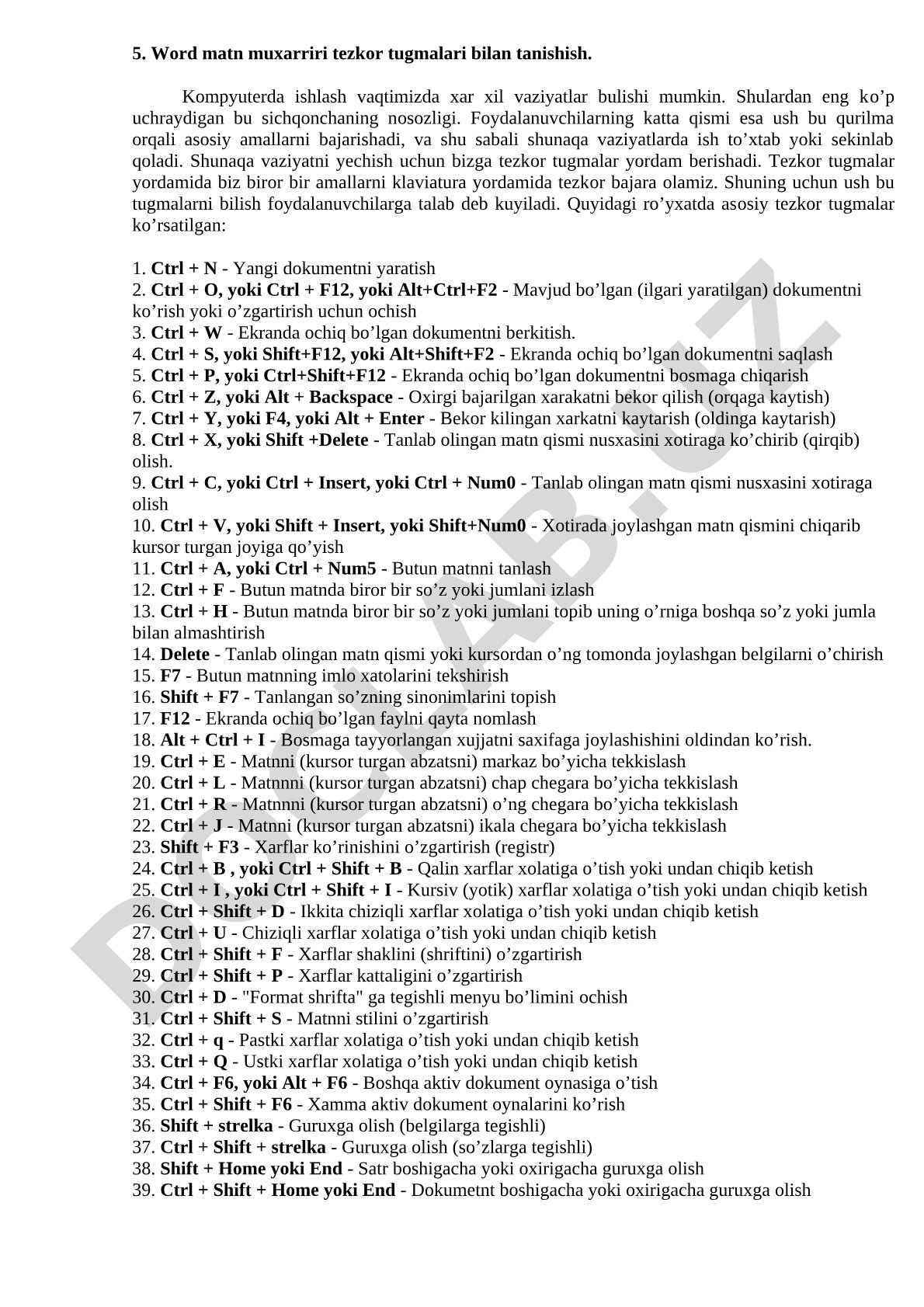 5. Word matn muxarriri tezkor tugmalari bilan tanishish.

Kompyuterda ishlash vaqtimizda xar xil vaziyatlar bulishi mumkin. Shulardan eng ko’p uchraydigan bu sichqonchaning nosozligi. Foydalanuvchilarning katta qismi esa ush bu qurilma orqali asosiy amallarni bajarishadi, va shu sabali shunaqa vaziyatlarda ish to’xtab yoki sekinlab qoladi. Shunaqa vaziyatni yechish uchun bizga tezkor tugmalar yordam berishadi. Tezkor tugmalar yordamida biz biror bir amallarni klaviatura yordamida tezkor bajara olamiz. Shuning uchun ush bu tugmalarni bilish foydalanuvchilarga talab deb kuyiladi. Quyidagi ro’yxatda asosiy tezkor tugmalar ko’rsatilgan:

1. Ctrl + N - Yangi dokumentni yaratish
2. Ctrl + O, yoki Ctrl + F12, yoki Alt+Ctrl+F2 - Mavjud bo’lgan (ilgari yaratilgan) dokumentni ko’rish yoki o’zgartirish uchun ochish
3. Ctrl + W - Ekranda ochiq bo’lgan dokumentni berkitish.
4. Ctrl + S, yoki Shift+F12, yoki Alt+Shift+F2 - Ekranda ochiq bo’lgan dokumentni saqlash
5. Ctrl + P, yoki Ctrl+Shift+F12 - Ekranda ochiq bo’lgan dokumentni bosmaga chiqarish
6. Ctrl + Z, yoki Alt + Backspace - Oxirgi bajarilgan xarakatni bekor qilish (orqaga kaytish)
7. Ctrl + Y, yoki F4, yoki Alt + Enter - Bekor kilingan xarkatni kaytarish (oldinga kaytarish)
8. Ctrl + X, yoki Shift +Delete - Tanlab olingan matn qismi nusxasini xotiraga ko’chirib (qirqib) olish.
9. Ctrl + C, yoki Ctrl + Insert, yoki Ctrl + Num0 - Tanlab olingan matn qismi nusxasini xotiraga olish
10. Ctrl + V, yoki Shift + Insert, yoki Shift+Num0 - Xotirada joylashgan matn qismini chiqarib kursor turgan joyiga qo’yish
11. Ctrl + A, yoki Ctrl + Num5 - Butun matnni tanlash
12. Ctrl + F - Butun matnda biror bir so’z yoki jumlani izlash
13. Ctrl + H - Butun matnda biror bir so’z yoki jumlani topib uning o’rniga boshqa so’z yoki jumla bilan almashtirish
14. Delete - Tanlab olingan matn qismi yoki kursordan o’ng tomonda joylashgan belgilarni o’chirish
15. F7 - Butun matnning imlo xatolarini tekshirish
16. Shift + F7 - Tanlangan so’zning sinonimlarini topish
17. F12 - Ekranda ochiq bo’lgan faylni qayta nomlash
18. Alt + Ctrl + I - Bosmaga tayyorlangan xujjatni saxifaga joylashishini oldindan ko’rish.
19. Ctrl + E - Matnni (kursor turgan abzatsni) markaz bo’yicha tekkislash
20. Ctrl + L - Matnnni (kursor turgan abzatsni) chap chegara bo’yicha tekkislash
21. Ctrl + R - Matnnni (kursor turgan abzatsni) o’ng chegara bo’yicha tekkislash
22. Ctrl + J - Matnni (kursor turgan abzatsni) ikala chegara bo’yicha tekkislash
23. Shift + F3 - Xarflar ko’rinishini o’zgartirish (registr)
24. Ctrl + B , yoki Ctrl + Shift + B - Qalin xarflar xolatiga o’tish yoki undan chiqib ketish
25. Ctrl + I , yoki Ctrl + Shift + I - Kursiv (yotik) xarflar xolatiga o’tish yoki undan chiqib ketish
26. Ctrl + Shift + D - Ikkita chiziqli xarflar xolatiga o’tish yoki undan chiqib ketish
27. Ctrl + U - Chiziqli xarflar xolatiga o’tish yoki undan chiqib ketish
28. Ctrl + Shift + F - Xarflar shaklini (shriftini) o’zgartirish
29. Ctrl + Shift + P - Xarflar kattaligini o’zgartirish
30. Ctrl + D - "Format shrifta" ga tegishli menyu bo’limini ochish
31. Ctrl + Shift + S - Matnni stilini o’zgartirish
32. Ctrl + q - Pastki xarflar xolatiga o’tish yoki undan chiqib ketish
33. Ctrl + Q - Ustki xarflar xolatiga o’tish yoki undan chiqib ketish
34. Ctrl + F6, yoki Alt + F6 - Boshqa aktiv dokument oynasiga o’tish
35. Ctrl + Shift + F6 - Xamma aktiv dokument oynalarini ko’rish
36. Shift + strelka - Guruxga olish (belgilarga tegishli)
37. Ctrl + Shift + strelka - Guruxga olish (so’zlarga tegishli)
38. Shift + Home yoki End - Satr boshigacha yoki oxirigacha guruxga olish
39. Ctrl + Shift + Home yoki End - Dokumetnt boshigacha yoki oxirigacha guruxga olish

DOCLAB.UZ